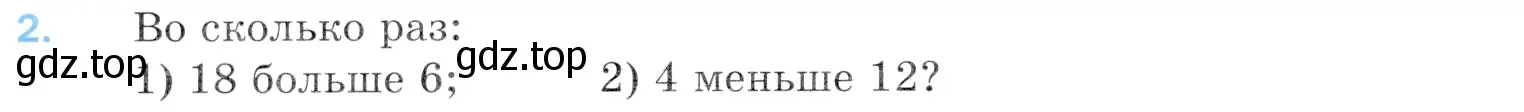 2. Во сколько раз:

gdz.top 1) 18 больше 6; gdz.top 2) 4 меньше 12?